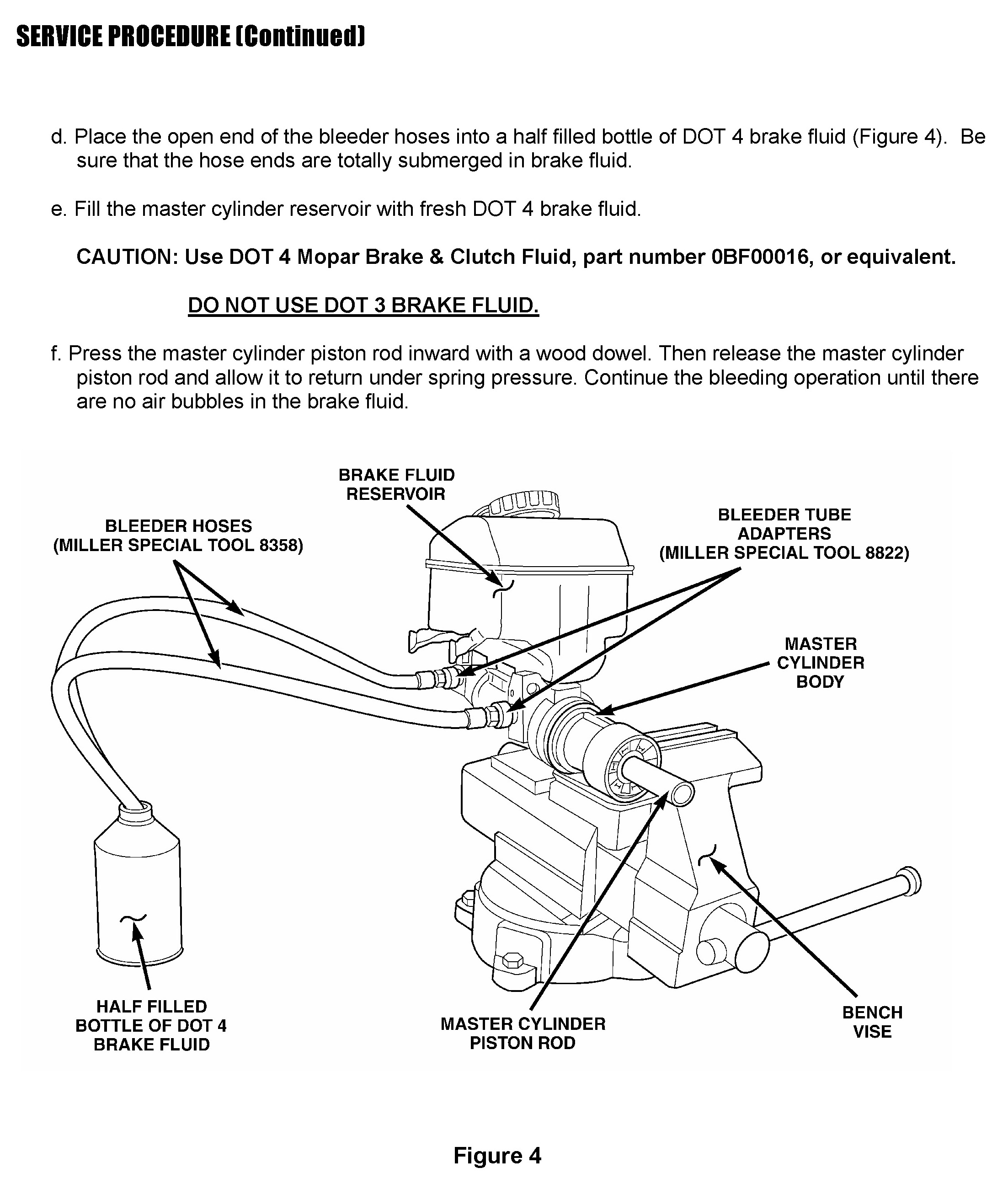 SERVICE PROCEDURE (Continued)

d. Place the open end of the bleeder hoses into a half filled bottle of DOT 4 brake fluid (Figure 4). Be sure that the hose ends are totally submerged in brake fluid.

e. Fill the master cylinder reservoir with fresh DOT 4 brake fluid.

CAUTION: Use DOT 4 Mopar Brake & Clutch Fluid, part number 0BF00016, or equivalent.

DO NOT USE DOT 3 BRAKE FLUID.

f. Press the master cylinder piston rod inward with a wood dowel. Then release the master cylinder piston rod and allow it to return under spring pressure. Continue the bleeding operation until there are no air bubbles in the brake fluid.

BRAKE FLUID RESERVOIR

BLEEDER HOSES (MILLER SPECIAL TOOL 8358)

BLEEDER TUBE ADAPTERS (MILLER SPECIAL TOOL 8822)

MASTER CYLINDER BODY

HALF FILLED BOTTLE OF DOT 4 BRAKE FLUID

MASTER CYLINDER PISTON ROD

BENCH VISE

Figure 4